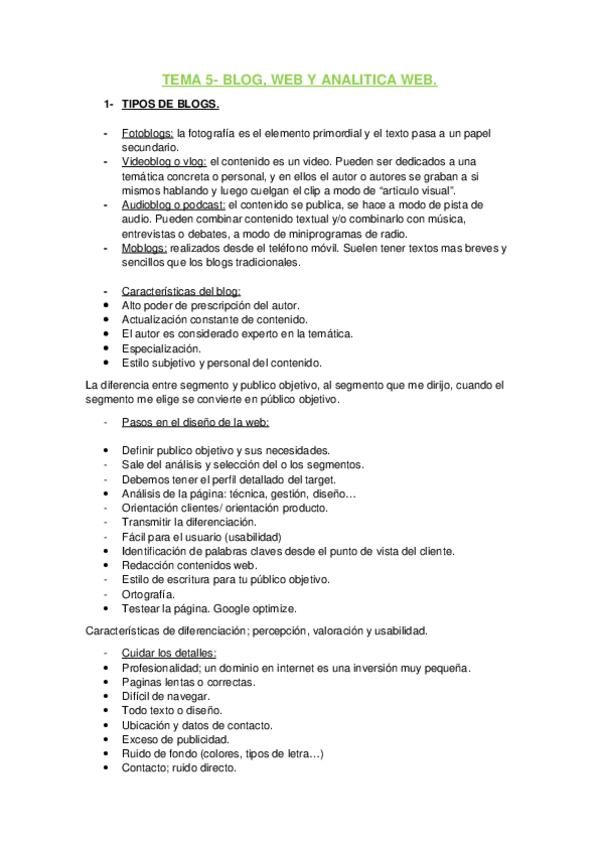 TEMA 5- BLOG, WEB Y ANALITICA WEB.

1- TIPOS DE BLOGS.

- Fotoblogs: la fotografía es el elemento primordial y el texto pasa a un papel secundario.
- Videoblog o vlog: el contenido es un video. Pueden ser dedicados a una temática concreta o personal, y en ellos el autor o autores se graban a si mismos hablando y luego cuelgan el clip a modo de "articulo visual".
- Audioblog o podcast: el contenido se publica, se hace a modo de pista de audio. Pueden combinar contenido textual y/o combinarlo con música, entrevistas o debates, a modo de miniprogramas de radio.
- Moblogs: realizados desde el teléfono móvil. Suelen tener textos mas breves y sencillos que los blogs tradicionales.

- Características del blog:
• Alto poder de prescripción del autor.
• Actualización constante de contenido.
• El autor es considerado experto en la temática.
• Especialización.
• Estilo subjetivo y personal del contenido.

La diferencia entre segmento y publico objetivo, al segmento que me dirijo, cuando el segmento me elige se convierte en público objetivo.

- Pasos en el diseño de la web:

• Definir publico objetivo y sus necesidades.
- Sale del análisis y selección del o los segmentos.
- Debemos tener el perfil detallado del target.
• Análisis de la página: técnica, gestión, diseño…
- Orientación clientes/ orientación producto.
- Transmitir la diferenciación.
- Fácil para el usuario (usabilidad)
• Identificación de palabras claves desde el punto de vista del cliente.
• Redacción contenidos web.
- Estilo de escritura para tu público objetivo.
- Ortografía.
• Testear la página. Google optimize.

Características de diferenciación; percepción, valoración y usabilidad.

- Cuidar los detalles:
• Profesionalidad; un dominio en internet es una inversión muy pequeña.
• Paginas lentas o correctas.
• Difícil de navegar.
• Todo texto o diseño.
• Ubicación y datos de contacto.
• Exceso de publicidad.
• Ruido de fondo (colores, tipos de letra…)
• Contacto; ruido directo.